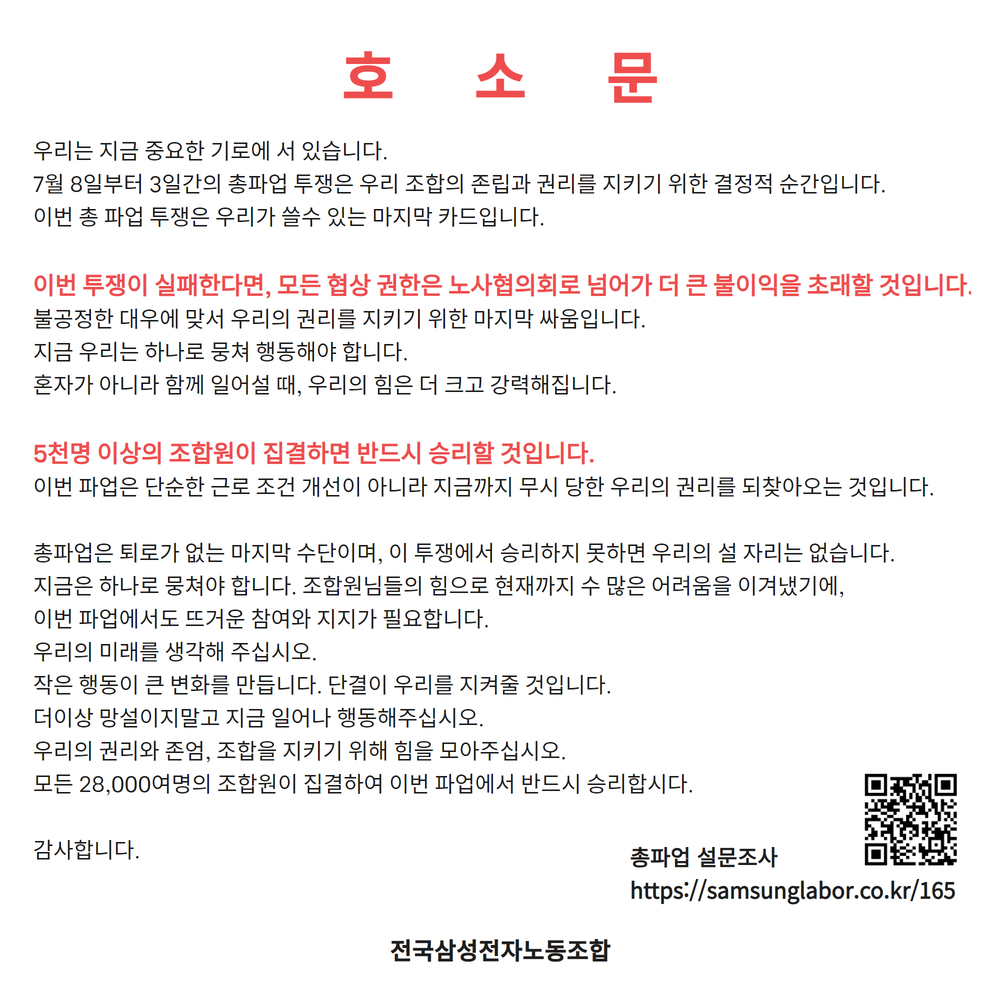 호 소 문

우리는 지금 중요한 기로에 서 있습니다.
7월 8일부터 3일간의 총파업 투쟁은 우리 조합의 존립과 권리를 지키기 위한 결정적 순간입니다.
이번 총 파업 투쟁은 우리가 쓸수 있는 마지막 카드입니다.

이번 투쟁이 실패한다면, 모든 협상 권한은 노사협의회로 넘어가 더 큰 불이익을 초래할 것입니다.
불공정한 대우에 맞서 우리의 권리를 지키기 위한 마지막 싸움입니다.
지금 우리는 하나로 뭉쳐 행동해야 합니다.
혼자가 아니라 함께 일어설 때, 우리의 힘은 더 크고 강력해집니다.

5천명 이상의 조합원이 집결하면 반드시 승리할 것입니다.
이번 파업은 단순한 근로 조건 개선이 아니라 지금까지 무시 당한 우리의 권리를 되찾아오는 것입니다.

총파업은 퇴로가 없는 마지막 수단이며, 이 투쟁에서 승리하지 못하면 우리의 설 자리는 없습니다.
지금은 하나로 뭉쳐야 합니다. 조합원님들의 힘으로 현재까지 수 많은 어려움을 이겨냈기에,
이번 파업에서도 뜨거운 참여와 지지가 필요합니다.
우리의 미래를 생각해 주십시오.
작은 행동이 큰 변화를 만듭니다. 단결이 우리를 지켜줄 것입니다.
더이상 망설이지말고 지금 일어나 행동해주십시오.
우리의 권리와 존엄, 조합을 지키기 위해 힘을 모아주십시오.
모든 28,000여명의 조합원이 집결하여 이번 파업에서 반드시 승리합시다.

감사합니다.

총파업 설문조사
https://samsunglabor.co.kr/165

전국삼성전자노동조합